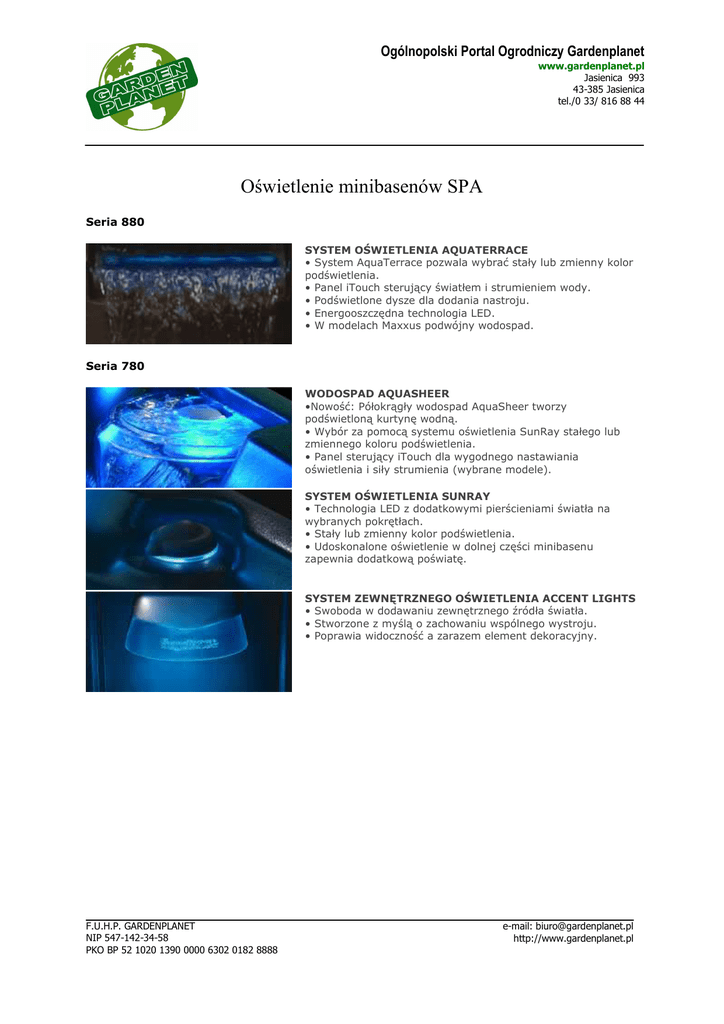 GARDEN PLANET

Ogólnopolski Portal Ogrodniczy Gardenplanet
www.gardenplanet.pl
Jasienica 993
43-385 Jasienica
tel./0 33/ 816 88 44

Oświetlenie minibasenów SPA

Seria 880

SYSTEM OŚWIETLENIA AQUATERRACE
• System AquaTerrace pozwala wybrać stały lub zmienny kolor podświetlenia.
• Panel iTouch sterujący światłem i strumieniem wody.
• Podświetlone dysze dla dodania nastroju.
• Energooszczędna technologia LED.
• W modelach Maxxus podwójny wodospad.

Seria 780

WODOSPAD AQUASHEER
•Nowość: Półokrągły wodospad AquaSheer tworzy podświetloną kurtynę wodną.
• Wybór za pomocą systemu oświetlenia SunRay stałego lub zmiennego koloru podświetlenia.
• Panel sterujący iTouch dla wygodnego nastawiania oświetlenia i siły strumienia (wybrane modele).

SYSTEM OŚWIETLENIA SUNRAY
• Technologia LED z dodatkowymi pierścieniami światła na wybranych pokrętłach.
• Stały lub zmienny kolor podświetlenia.
• Udoskonalone oświetlenie w dolnej części minibasenu zapewnia dodatkową poświatę.

SYSTEM ZEWNĘTRZNEGO OŚWIETLENIA ACCENT LIGHTS
• Swoboda w dodawaniu zewnętrznego źródła światła.
• Stworzone z myślą o zachowaniu wspólnego wystroju.
• Poprawia widoczność a zarazem element dekoracyjny.

F.U.H.P. GARDENPLANET
NIP 547-142-34-58
PKO BP 52 1020 1390 0000 6302 0182 8888

e-mail: biuro@gardenplanet.pl
http://www.gardenplanet.pl